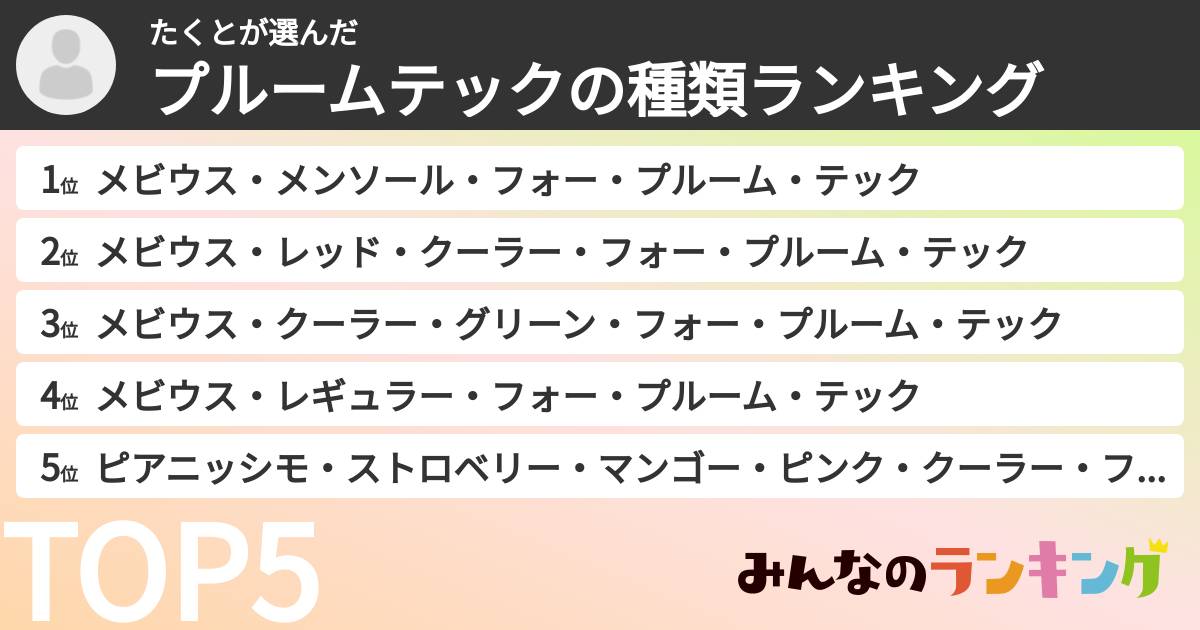 たくとが選んだ
プルームテックの種類ランキング

1位 メビウス・メンソール・フォー・プルーム・テック
2位 メビウス・レッド・クーラー・フォー・プルーム・テック
3位 メビウス・クーラー・グリーン・フォー・プルーム・テック
4位 メビウス・レギュラー・フォー・プルーム・テック
5位 ピアニッシモ・ストロベリー・マンゴー・ピンク・クーラー・フ...

TOP5

みんなのランキング